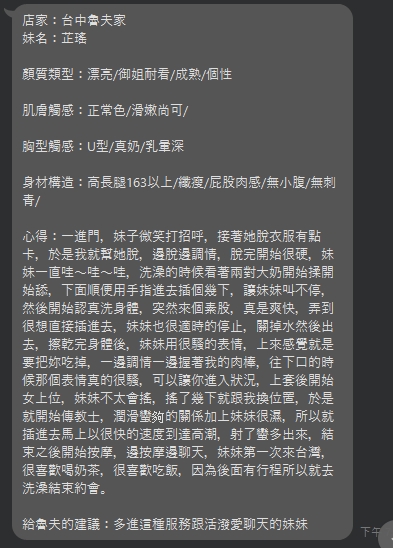 店家：台中魯夫家
妹名：芷瑤

顏質類型：漂亮/御姐耐看/成熟/個性

肌膚觸感：正常色/滑嫩尚可/

胸型觸感：U型/真奶/乳暈深

身材構造：高長腿163以上/纖瘦/屁股肉感/無小腹/無刺青/

心得：一進門，妹子微笑打招呼，接著她脫衣服有點卡，於是我就幫她脫，邊脫邊調情，脫完開始很硬，妹妹一直哇～哇～哇，洗澡的時候看著兩對大奶開始揉開始舔，下面順便用手指進去插個幾下，讓妹妹叫不停，然後開始認真洗身體，突然來個素股，真是爽快，弄到很想直接插進去，妹妹也很適時的停止，關掉水然後出去，擦乾完身體後，妹妹用很騷的表情，上來感覺就是要把妳吃掉，一邊調情一邊握著我的肉棒，往下口的時候那個表情真的很騷，可以讓你進入狀況，上套後開始女上位，妹妹不太會搖，搖了幾下就跟我換位置，於是就開始傳教士，潤滑蠻夠的關係加上妹妹很濕，所以就插進去馬上以很快的速度到達高潮，射了蠻多出來，結束之後開始按摩，邊按摩邊聊天，妹妹第一次來台灣，很喜歡喝奶茶，很喜歡吃飯，因為後面有行程所以就去洗澡結束約會。

給魯夫的建議：多進這種服務跟活潑愛聊天的妹妹

下午